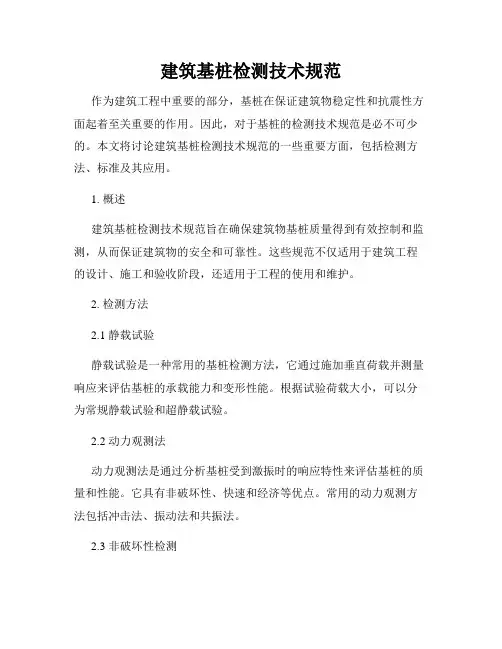 建筑基桩检测技术规范

作为建筑工程中重要的部分，基桩在保证建筑物稳定性和抗震性方面起着至关重要的作用。因此，对于基桩的检测技术规范是必不可少的。本文将讨论建筑基桩检测技术规范的一些重要方面，包括检测方法、标准及其应用。

1. 概述

建筑基桩检测技术规范旨在确保建筑物基桩质量得到有效控制和监测，从而保证建筑物的安全和可靠性。这些规范不仅适用于建筑工程的设计、施工和验收阶段，还适用于工程的使用和维护。

2. 检测方法

2.1 静载试验

静载试验是一种常用的基桩检测方法，它通过施加垂直荷载并测量响应来评估基桩的承载能力和变形性能。根据试验荷载大小，可以分为常规静载试验和超静载试验。

2.2 动力观测法

动力观测法是通过分析基桩受到激振时的响应特性来评估基桩的质量和性能。它具有非破坏性、快速和经济等优点。常用的动力观测方法包括冲击法、振动法和共振法。

2.3 非破坏性检测